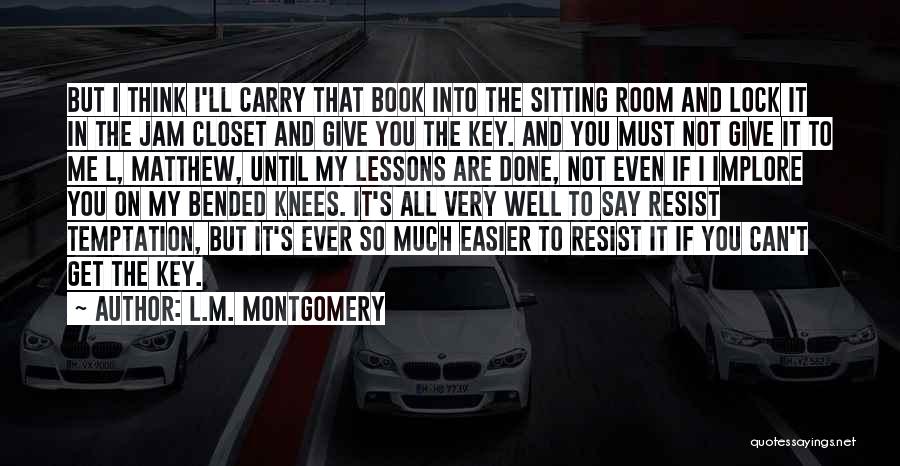 BUT I THINK I'LL CARRY THAT BOOK INTO THE SITTING ROOM AND LOCK IT IN THE JAM CLOSET AND GIVE YOU THE KEY. AND YOU MUST NOT GIVE IT TO ME L, MATTHEW, UNTIL MY LESSONS ARE DONE, NOT EVEN IF I IMPLORE YOU ON MY BENDED KNEES. IT'S ALL VERY WELL TO SAY RESIST TEMPTATION, BUT IT'S EVER SO MUCH EASIER TO RESIST IT IF YOU CAN'T GET THE KEY.

~ AUTHOR: L.M. MONTGOMERY

quotessayings.net